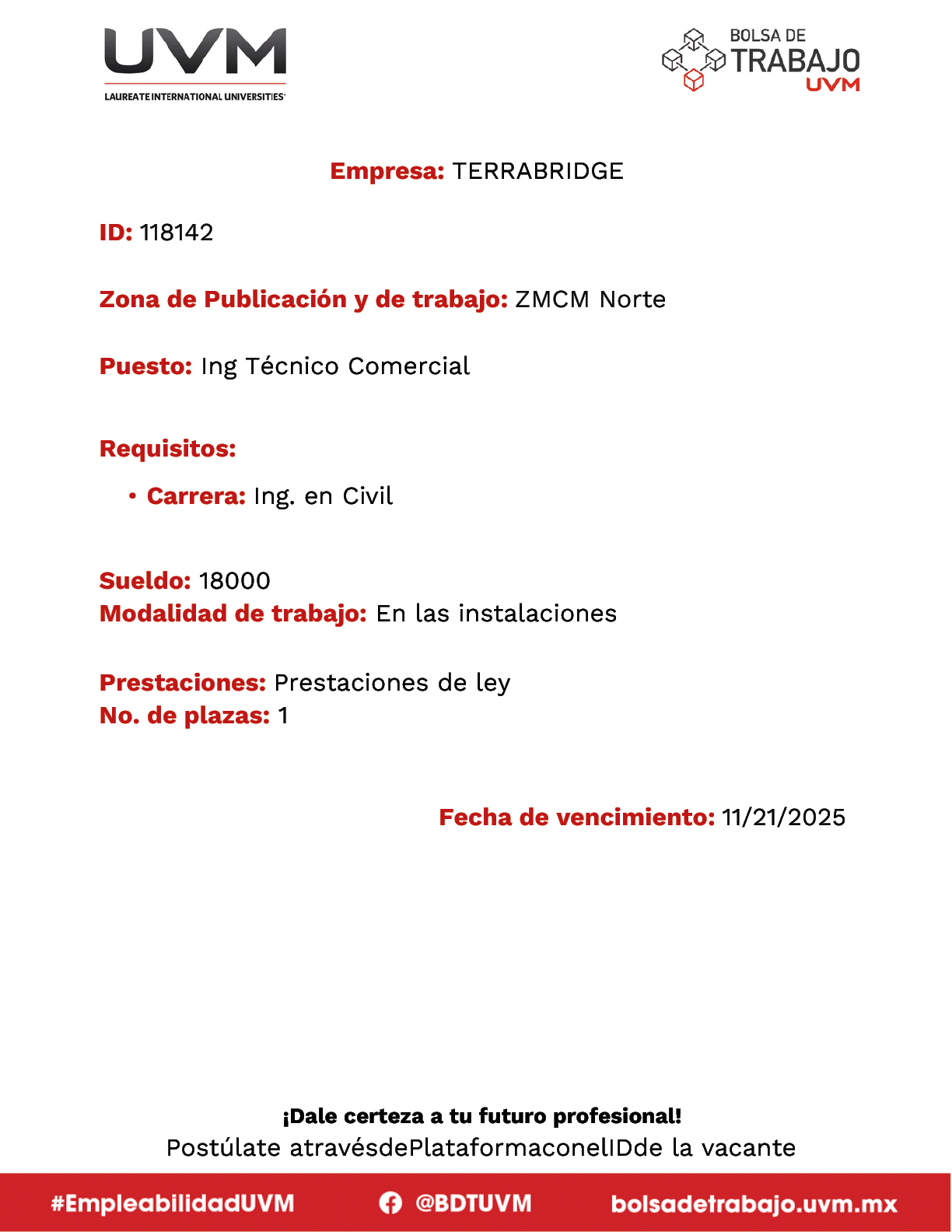 UVM
LAUREATE INTERNATIONAL UNIVERSITIES

BOLSA DE TRABAJO UVM

Empresa: TERRABRIDGE

ID: 118142

Zona de Publicación y de trabajo: ZMCM Norte

Puesto: Ing Técnico Comercial

Requisitos:

• Carrera: Ing. en Civil

Sueldo: 18000
Modalidad de trabajo: En las instalaciones

Prestaciones: Prestaciones de ley
No. de plazas: 1

Fecha de vencimiento: 11/21/2025

¡Dale certeza a tu futuro profesional!
Postúlate atravésdePlataformaconelIDde la vacante

#EmpleabilidadUVM @BDTUVM bolsadetrabajo.uvm.mx